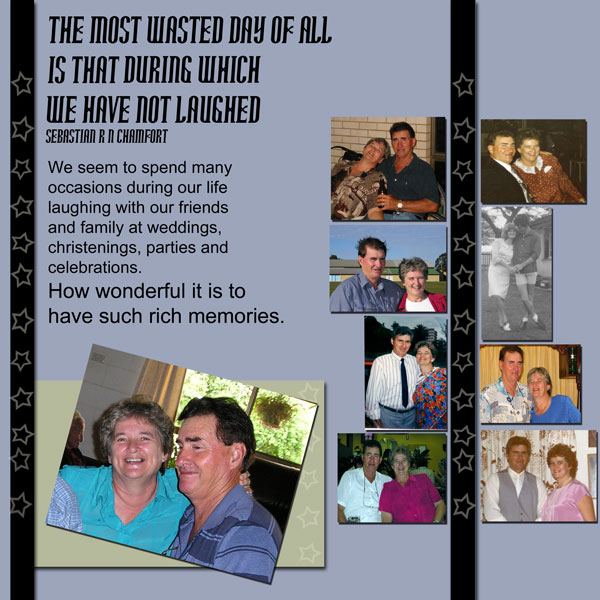 THE MOST WASTED DAY OF ALL
IS THAT DURING WHICH
WE HAVE NOT LAUGHED
SEBASTIAN R N CHAMFORT

We seem to spend many occasions during our life laughing with our friends and family at weddings, christenings, parties and celebrations.

How wonderful it is to have such rich memories.